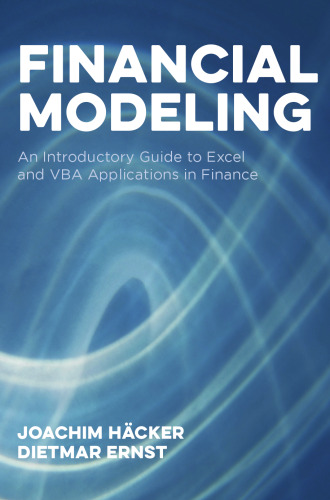 FINANCIAL MODELING

An Introductory Guide to Excel and VBA Applications in Finance

JOACHIM HÄCKER
DIETMAR ERNST